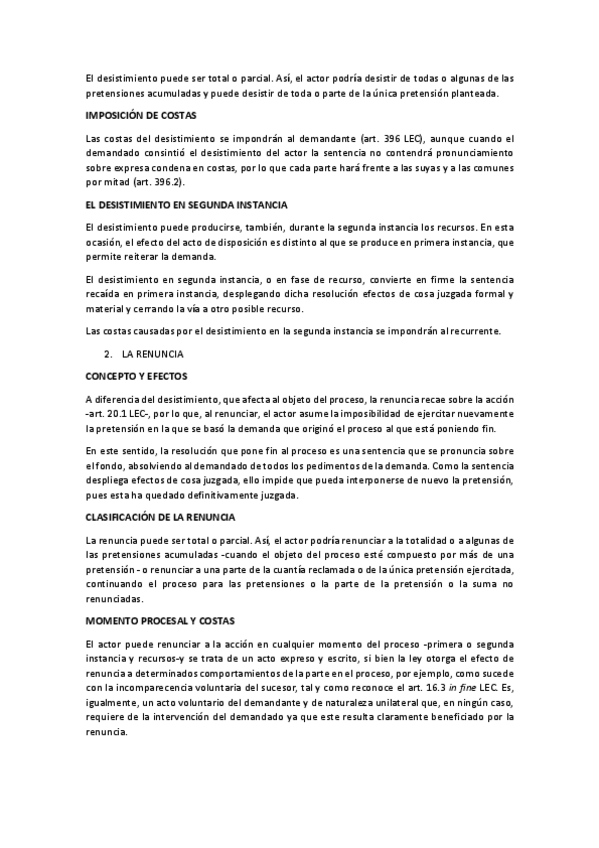 El desistimiento puede ser total o parcial. Así, el actor podría desistir de todas o algunas de las pretensiones acumuladas y puede desistir de toda o parte de la única pretensión planteada.

IMPOSICIÓN DE COSTAS

Las costas del desistimiento se impondrán al demandante (art. 396 LEC), aunque cuando el demandado consintió el desistimiento del actor la sentencia no contendrá pronunciamiento sobre expresa condena en costas, por lo que cada parte hará frente a las suyas y a las comunes por mitad (art. 396.2).

EL DESISTIMIENTO EN SEGUNDA INSTANCIA

El desistimiento puede producirse, también, durante la segunda instancia los recursos. En esta ocasión, el efecto del acto de disposición es distinto al que se produce en primera instancia, que permite reiterar la demanda.

El desistimiento en segunda instancia, o en fase de recurso, convierte en firme la sentencia recaída en primera instancia, desplegando dicha resolución efectos de cosa juzgada formal y material y cerrando la vía a otro posible recurso.

Las costas causadas por el desistimiento en la segunda instancia se impondrán al recurrente.

2. LA RENUNCIA

CONCEPTO Y EFECTOS

A diferencia del desistimiento, que afecta al objeto del proceso, la renuncia recae sobre la acción -art. 20.1 LEC-, por lo que, al renunciar, el actor asume la imposibilidad de ejercitar nuevamente la pretensión en la que se basó la demanda que originó el proceso al que está poniendo fin.

En este sentido, la resolución que pone fin al proceso es una sentencia que se pronuncia sobre el fondo, absolviendo al demandado de todos los pedimentos de la demanda. Como la sentencia despliega efectos de cosa juzgada, ello impide que pueda interponerse de nuevo la pretensión, pues esta ha quedado definitivamente juzgada.

CLASIFICACIÓN DE LA RENUNCIA

La renuncia puede ser total o parcial. Así, el actor podría renunciar a la totalidad o a algunas de las pretensiones acumuladas -cuando el objeto del proceso esté compuesto por más de una pretensión - o renunciar a una parte de la cuantía reclamada o de la única pretensión ejercitada, continuando el proceso para las pretensiones o la parte de la pretensión o la suma no renunciadas.

MOMENTO PROCESAL Y COSTAS

El actor puede renunciar a la acción en cualquier momento del proceso -primera o segunda instancia y recursos-y se trata de un acto expreso y escrito, si bien la ley otorga el efecto de renuncia a determinados comportamientos de la parte en el proceso, por ejemplo, como sucede con la incomparecencia voluntaria del sucesor, tal y como reconoce el art. 16.3 in fine LEC. Es, igualmente, un acto voluntario del demandante y de naturaleza unilateral que, en ningún caso, requiere de la intervención del demandado ya que este resulta claramente beneficiado por la renuncia.